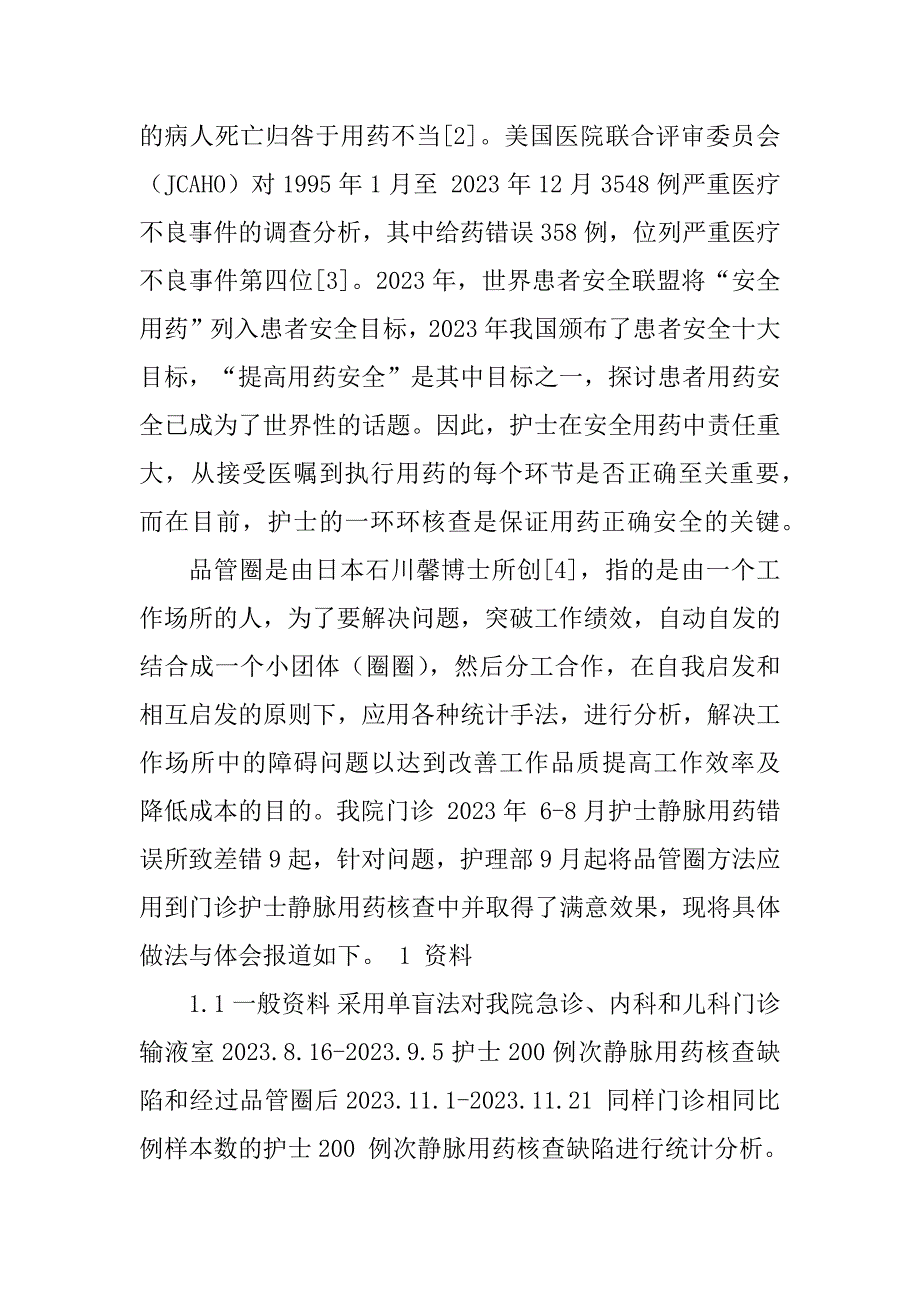 的病人死亡归咎于用药不当[2]。美国医院联合评审委员会（JCAHO）对 1995 年 1 月至 2023 年 12 月 3548 例严重医疗不良事件的调查分析，其中给药错误 358 例，位列严重医疗不良事件第四位[3]。2023 年，世界患者安全联盟将“安全用药”列入患者安全目标，2023 年我国颁布了患者安全十大目标，“提高用药安全”是其中目标之一，探讨患者用药安全已成为了世界性的话题。因此，护士在安全用药中责任重大，从接受医嘱到执行用药的每个环节是否正确至关重要，而在目前，护士的一环环核查是保证用药正确安全的关键。

品管圈是由日本石川馨博士所创[4]，指的是由一个工作场所的人，为了要解决问题，突破工作绩效，自动自发的结合成一个小团体（圈圈），然后分工合作，在自我启发和相互启发的原则下，应用各种统计手法，进行分析，解决工作场所中的障碍问题以达到改善工作品质提高工作效率及降低成本的目的。我院门诊 2023 年 6-8 月护士静脉用药错误所致差错 9 起，针对问题，护理部 9 月起将品管圈方法应用到门诊护士静脉用药核查中并取得了满意效果，现将具体做法与体会报道如下。 1 资料

1.1 一般资料 采用单盲法对我院急诊、内科和儿科门诊输液室 2023.8.16-2023.9.5 护士 200 例次静脉用药核查缺陷和经过品管圈后 2023.11.1-2023.11.21 同样门诊相同比例样本数的护士 200 例次静脉用药核查缺陷进行统计分析。